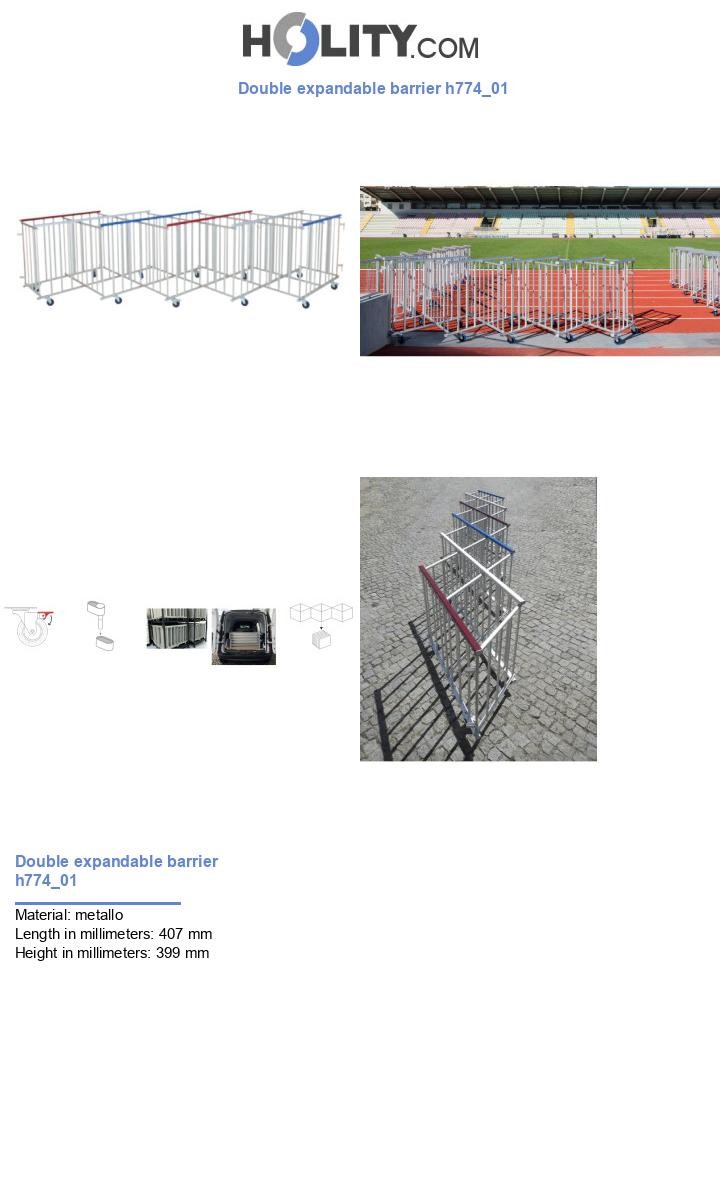 HOLITY.COM

Double expandable barrier h774_01

Double expandable barrier h774_01

Material: metallo
Length in millimeters: 407 mm
Height in millimeters: 399 mm